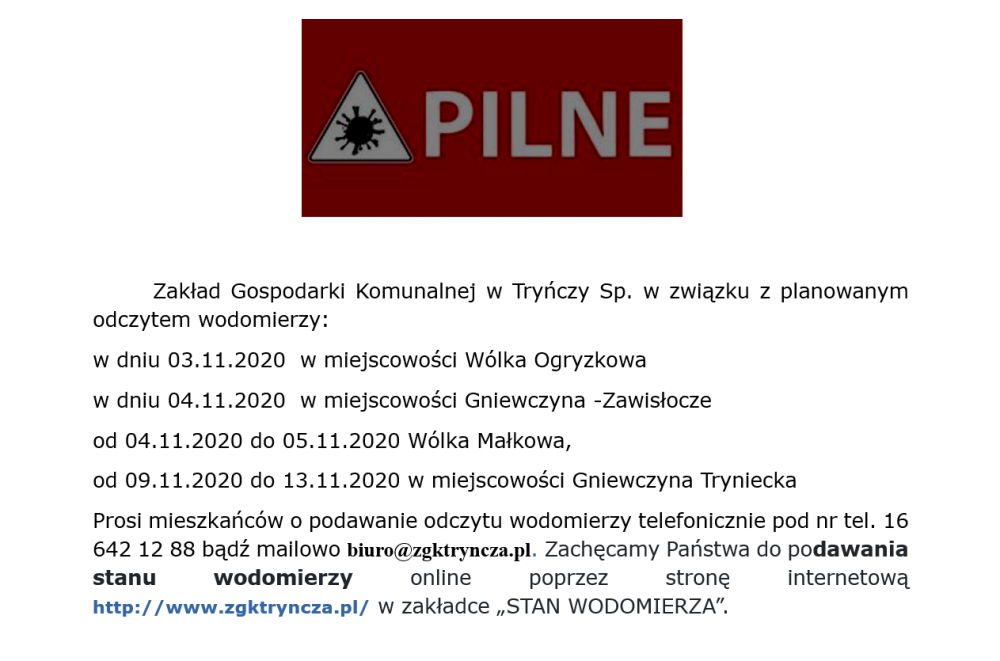 PILNE

Zakład Gospodarki Komunalnej w Tryńczy Sp. w związku z planowanym odczytem wodomierzy:

w dniu 03.11.2020 w miejscowości Wólka Ogryzkowa

w dniu 04.11.2020 w miejscowości Gniewczyna -Zawisłocze

od 04.11.2020 do 05.11.2020 Wólka Małkowa,

od 09.11.2020 do 13.11.2020 w miejscowości Gniewczyna Tryniecka

Prosi mieszkańców o podawanie odczytu wodomierzy telefonicznie pod nr tel. 16 642 12 88 bądź mailowo biuro@zgktryncza.pl. Zachęcamy Państwa do podawania stanu wodomierzy online poprzez stronę internetową http://www.zgktryncza.pl/ w zakładce „STAN WODOMIERZA”.